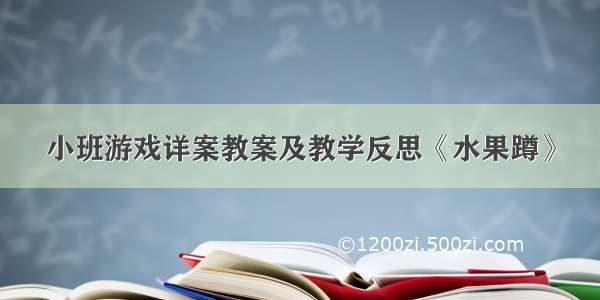 小班游戏详案教案及教学反思《水果蹲》

©1200zi.500zi.com